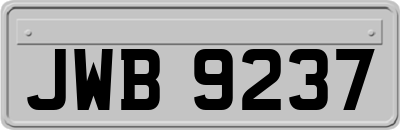 JWB 9237